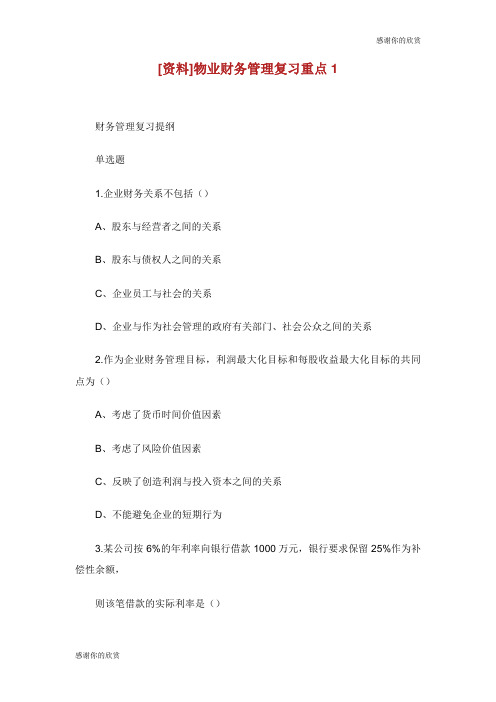 感谢你的欣赏

[资料]物业财务管理复习重点 1

财务管理复习提纲

单选题

1.企业财务关系不包括（）

A、股东与经营者之间的关系

B、股东与债权人之间的关系

C、企业员工与社会的关系

D、企业与作为社会管理的政府有关部门、社会公众之间的关系

2.作为企业财务管理目标，利润最大化目标和每股收益最大化目标的共同点为（）

A、考虑了货币时间价值因素

B、考虑了风险价值因素

C、反映了创造利润与投入资本之间的关系

D、不能避免企业的短期行为

3.某公司按 6%的年利率向银行借款 1000 万元，银行要求保留 25%作为补偿性余额，

则该笔借款的实际利率是（）

感谢你的欣赏